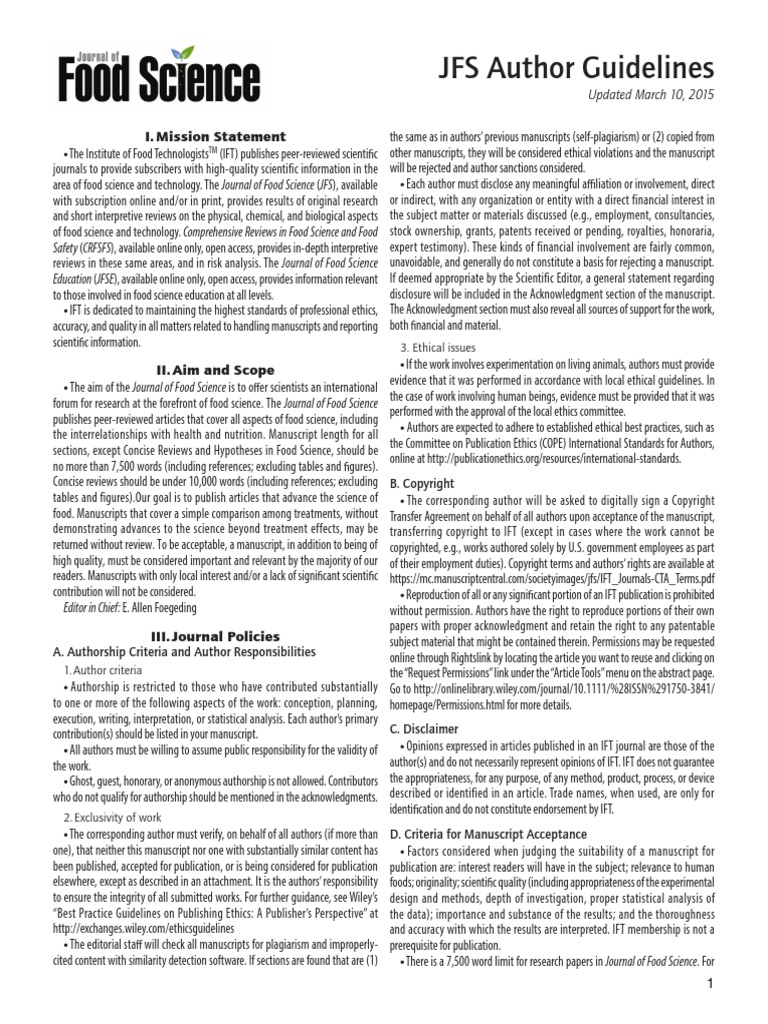 Journal of
Food Science

JFS Author Guidelines

Updated March 10, 2015

I. Mission Statement

• The Institute of Food Technologists$^{TM}$ (IFT) publishes peer-reviewed scientific journals to provide subscribers with high-quality scientific information in the area of food science and technology. The Journal of Food Science (JFS), available with subscription online and/or in print, provides results of original research and short interpretive reviews on the physical, chemical, and biological aspects of food science and technology. Comprehensive Reviews in Food Science and Food Safety (CRFSFS), available online only, open access, provides in-depth interpretive reviews in these same areas, and in risk analysis. The Journal of Food Science Education (JFSE), available online only, open access, provides information relevant to those involved in food science education at all levels.

• IFT is dedicated to maintaining the highest standards of professional ethics, accuracy, and quality in all matters related to handling manuscripts and reporting scientific information.

II. Aim and Scope

• The aim of the Journal of Food Science is to offer scientists an international forum for research at the forefront of food science. The Journal of Food Science publishes peer-reviewed articles that cover all aspects of food science, including the interrelationships with health and nutrition. Manuscript length for all sections, except Concise Reviews and Hypotheses in Food Science, should be no more than 7,500 words (including references; excluding tables and figures). Concise reviews should be under 10,000 words (including references; excluding tables and figures).Our goal is to publish articles that advance the science of food. Manuscripts that cover a simple comparison among treatments, without demonstrating advances to the science beyond treatment effects, may be returned without review. To be acceptable, a manuscript, in addition to being of high quality, must be considered important and relevant by the majority of our readers. Manuscripts with only local interest and/or a lack of significant scientific contribution will not be considered.

Editor in Chief: E. Allen Foegeding

III. Journal Policies

A. Authorship Criteria and Author Responsibilities

1. Author criteria

• Authorship is restricted to those who have contributed substantially to one or more of the following aspects of the work: conception, planning, execution, writing, interpretation, or statistical analysis. Each author's primary contribution(s) should be listed in your manuscript.

• All authors must be willing to assume public responsibility for the validity of the work.

• Ghost, guest, honorary, or anonymous authorship is not allowed. Contributors who do not qualify for authorship should be mentioned in the acknowledgments.

2. Exclusivity of work

• The corresponding author must verify, on behalf of all authors (if more than one), that neither this manuscript nor one with substantially similar content has been published, accepted for publication, or is being considered for publication elsewhere, except as described in an attachment. It is the authors' responsibility to ensure the integrity of all submitted works. For further guidance, see Wiley's "Best Practice Guidelines on Publishing Ethics: A Publisher's Perspective" at http://exchanges.wiley.com/ethicsguidelines

• The editorial staff will check all manuscripts for plagiarism and improperly-cited content with similarity detection software. If sections are found that are (1) the same as in authors' previous manuscripts (self-plagiarism) or (2) copied from other manuscripts, they will be considered ethical violations and the manuscript will be rejected and author sanctions considered.

• Each author must disclose any meaningful affiliation or involvement, direct or indirect, with any organization or entity with a direct financial interest in the subject matter or materials discussed (e.g., employment, consultancies, stock ownership, grants, patents received or pending, royalties, honoraria, expert testimony). These kinds of financial involvement are fairly common, unavoidable, and generally do not constitute a basis for rejecting a manuscript. If deemed appropriate by the Scientific Editor, a general statement regarding disclosure will be included in the Acknowledgment section of the manuscript. The Acknowledgment section must also reveal all sources of support for the work, both financial and material.

3. Ethical issues

• If the work involves experimentation on living animals, authors must provide evidence that it was performed in accordance with local ethical guidelines. In the case of work involving human beings, evidence must be provided that it was performed with the approval of the local ethics committee.

• Authors are expected to adhere to established ethical best practices, such as the Committee on Publication Ethics (COPE) International Standards for Authors, online at http://publicationethics.org/resources/international-standards.

B. Copyright

• The corresponding author will be asked to digitally sign a Copyright Transfer Agreement on behalf of all authors upon acceptance of the manuscript, transferring copyright to IFT (except in cases where the work cannot be copyrighted, e.g., works authored solely by U.S. government employees as part of their employment duties). Copyright terms and authors' rights are available at https://mc.manuscriptcentral.com/societyimages/jfs/IFT_Journals-CTA_Terms.pdf

• Reproduction of all or any significant portion of an IFT publication is prohibited without permission. Authors have the right to reproduce portions of their own papers with proper acknowledgment and retain the right to any patentable subject material that might be contained therein. Permissions may be requested online through Rightslink by locating the article you want to reuse and clicking on the "Request Permissions" link under the "Article Tools" menu on the abstract page. Go to http://onlinelibrary.wiley.com/journal/10.1111/%28ISSN%291750-3841/homepage/Permissions.html for more details.

C. Disclaimer

• Opinions expressed in articles published in an IFT journal are those of the author(s) and do not necessarily represent opinions of IFT. IFT does not guarantee the appropriateness, for any purpose, of any method, product, process, or device described or identified in an article. Trade names, when used, are only for identification and do not constitute endorsement by IFT.

D. Criteria for Manuscript Acceptance

• Factors considered when judging the suitability of a manuscript for publication are: interest readers will have in the subject; relevance to human foods; originality; scientific quality (including appropriateness of the experimental design and methods, depth of investigation, proper statistical analysis of the data); importance and substance of the results; and the thoroughness and accuracy with which the results are interpreted. IFT membership is not a prerequisite for publication.

• There is a 7,500 word limit for research papers in Journal of Food Science. For

1